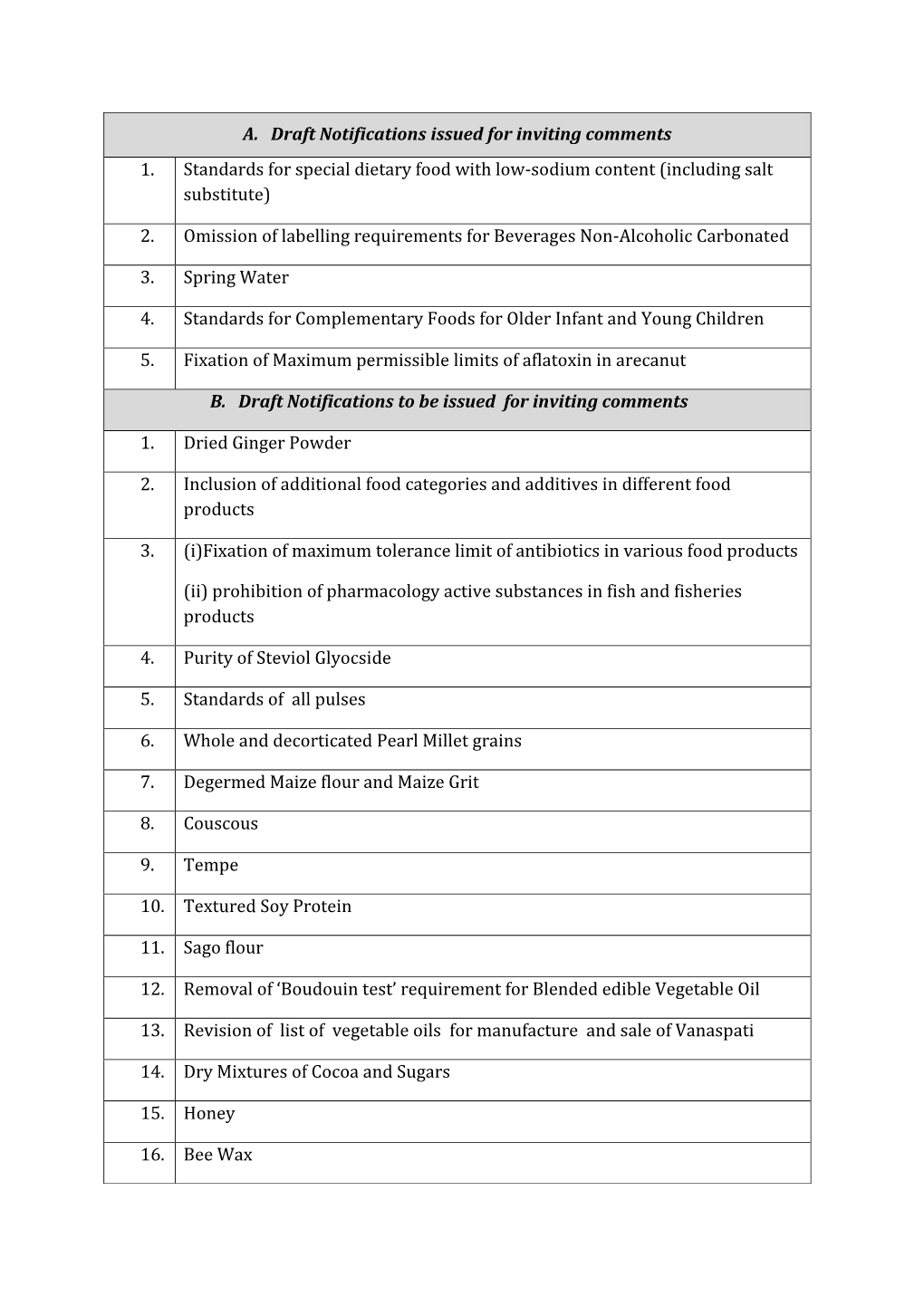 | A. Draft Notifications issued for inviting comments | |
|---|---|
| 1. | Standards for special dietary food with low-sodium content (including salt substitute) |
| 2. | Omission of labelling requirements for Beverages Non-Alcoholic Carbonated |
| 3. | Spring Water |
| 4. | Standards for Complementary Foods for Older Infant and Young Children |
| 5. | Fixation of Maximum permissible limits of aflatoxin in arecanut |
| B. Draft Notifications to be issued for inviting comments | |
| 1. | Dried Ginger Powder |
| 2. | Inclusion of additional food categories and additives in different food products |
| 3. | (i)Fixation of maximum tolerance limit of antibiotics in various food products (ii) prohibition of pharmacology active substances in fish and fisheries products |
| 4. | Purity of Steviol Glyocside |
| 5. | Standards of all pulses |
| 6. | Whole and decorticated Pearl Millet grains |
| 7. | Degermed Maize flour and Maize Grit |
| 8. | Couscous |
| 9. | Tempe |
| 10. | Textured Soy Protein |
| 11. | Sago flour |
| 12. | Removal of ‘Boudouin test’ requirement for Blended edible Vegetable Oil |
| 13. | Revision of list of vegetable oils for manufacture and sale of Vanaspati |
| 14. | Dry Mixtures of Cocoa and Sugars |
| 15. | Honey |
| 16. | Bee Wax |